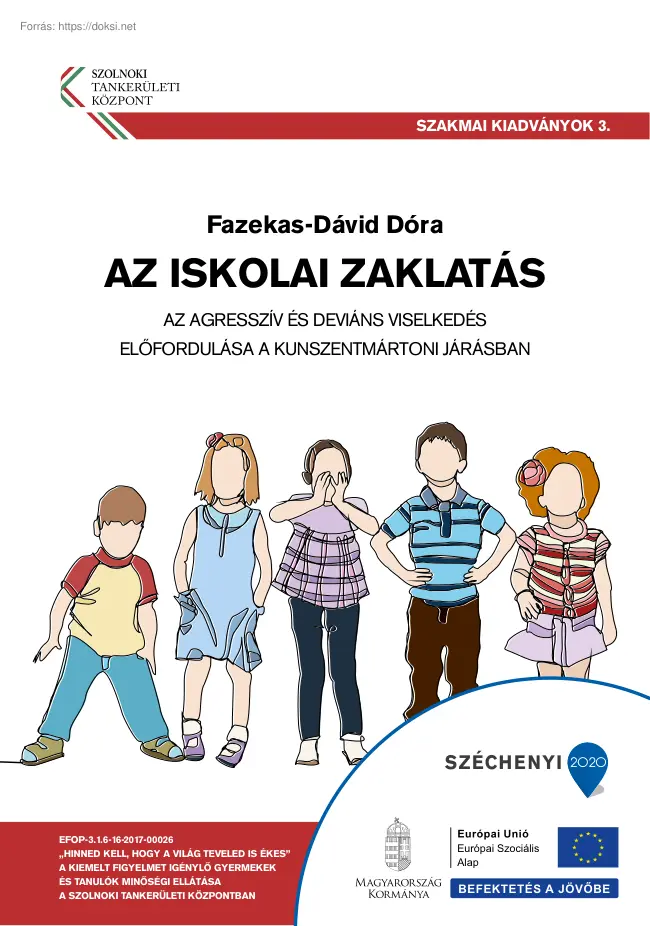 Forrás: https://doksi.net

SZOLNOKI TANKERÜLETI KÖZPONT

SZAKMAI KIADVÁNYOK 3.

Fazekas-Dávid Dóra

AZ ISKOLAI ZAKLATÁS

AZ AGRESSZÍV ÉS DEVIÁNS VISELKEDÉS ELŐFORDULÁSA A KUNSZENTMÁRTONI JÁRÁSBAN

SZÉCHENYI 2020

EFOP-3.1.6-16-2017-00026
„HINNED KELL, HOGY A VILÁG TEVELED IS ÉKES"
A KIEMELT FIGYELMET IGÉNYLŐ GYERMEKEK ÉS TANULÓK MINŐSÉGI ELLÁTÁSA A SZOLNOKI TANKERÜLETI KÖZPONTBAN

MAGYARORSZÁG KORMÁNYA

Európai Unió
Európai Szociális Alap

BEFEKTETÉS A JÖVŐBE